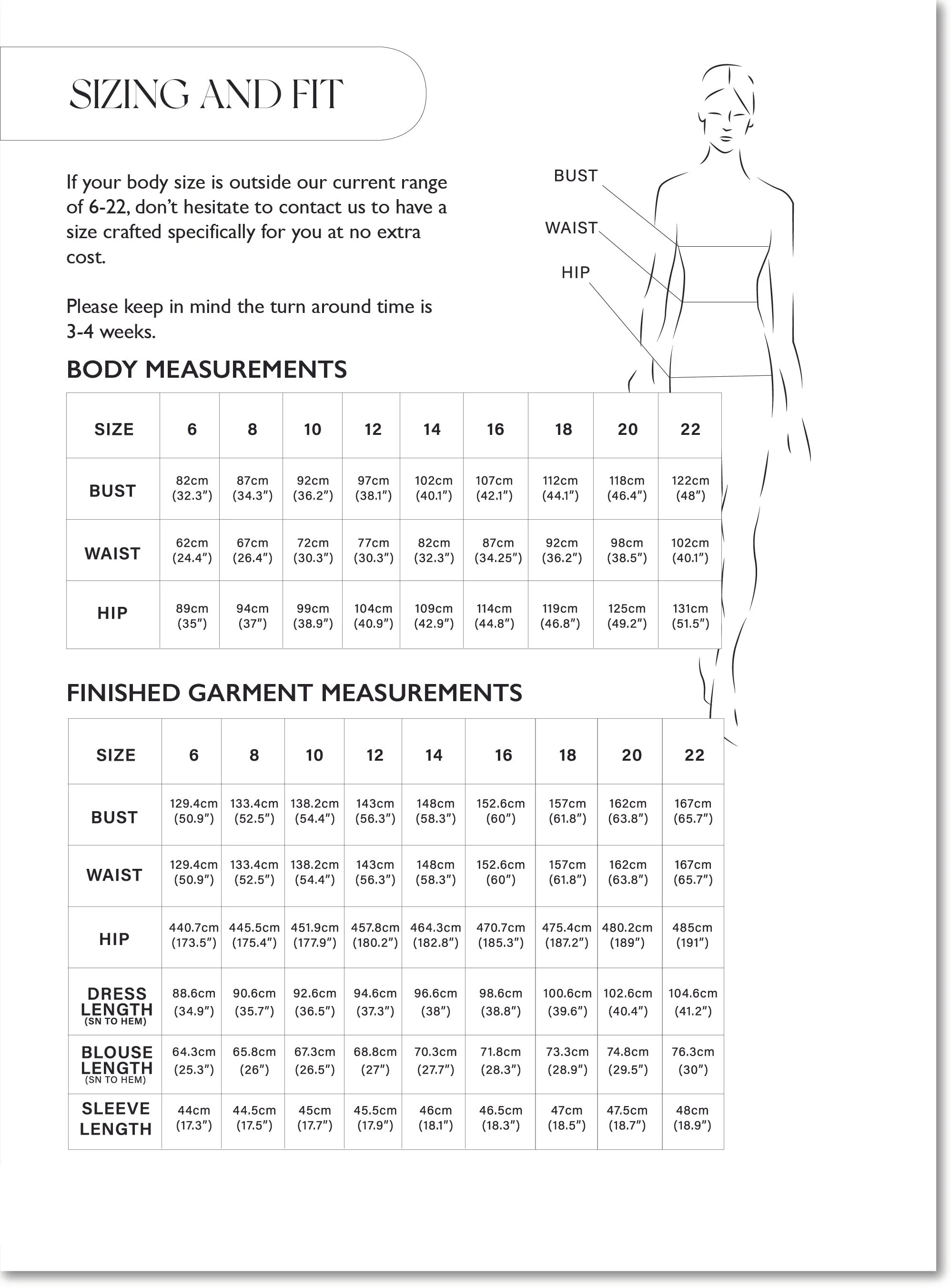 SIZING AND FIT

If your body size is outside our current range of 6-22, don't hesitate to contact us to have a size crafted specifically for you at no extra cost.

Please keep in mind the turn around time is 3-4 weeks.

BUST
WAIST
HIP

BODY MEASUREMENTS

| SIZE | 6 | 8 | 10 | 12 | 14 | 16 | 18 | 20 | 22 |
|---|---|---|---|---|---|---|---|---|---|
| BUST | 82cm (32.3") | 87cm (34.3") | 92cm (36.2") | 97cm (38.1") | 102cm (40.1") | 107cm (42.1") | 112cm (44.1") | 118cm (46.4") | 122cm (48") |
| WAIST | 62cm (24.4") | 67cm (26.4") | 72cm (30.3") | 77cm (30.3") | 82cm (32.3") | 87cm (34.25") | 92cm (36.2") | 98cm (38.5") | 102cm (40.1") |
| HIP | 89cm (35") | 94cm (37") | 99cm (38.9") | 104cm (40.9") | 109cm (42.9") | 114cm (44.8") | 119cm (46.8") | 125cm (49.2") | 131cm (51.5") |

FINISHED GARMENT MEASUREMENTS

| SIZE | 6 | 8 | 10 | 12 | 14 | 16 | 18 | 20 | 22 |
|---|---|---|---|---|---|---|---|---|---|
| BUST | 129.4cm (50.9") | 133.4cm (52.5") | 138.2cm (54.4") | 143cm (56.3") | 148cm (58.3") | 152.6cm (60") | 157cm (61.8") | 162cm (63.8") | 167cm (65.7") |
| WAIST | 129.4cm (50.9") | 133.4cm (52.5") | 138.2cm (54.4") | 143cm (56.3") | 148cm (58.3") | 152.6cm (60") | 157cm (61.8") | 162cm (63.8") | 167cm (65.7") |
| HIP | 440.7cm (173.5") | 445.5cm (175.4") | 451.9cm (177.9") | 457.8cm (180.2") | 464.3cm (182.8") | 470.7cm (185.3") | 475.4cm (187.2") | 480.2cm (189") | 485cm (191") |
| DRESS LENGTH (SN TO HEM) | 88.6cm (34.9") | 90.6cm (35.7") | 92.6cm (36.5") | 94.6cm (37.3") | 96.6cm (38") | 98.6cm (38.8") | 100.6cm (39.6") | 102.6cm (40.4") | 104.6cm (41.2") |
| BLOUSE LENGTH (SN TO HEM) | 64.3cm (25.3") | 65.8cm (26") | 67.3cm (26.5") | 68.8cm (27") | 70.3cm (27.7") | 71.8cm (28.3") | 73.3cm (28.9") | 74.8cm (29.5") | 76.3cm (30") |
| SLEEVE LENGTH | 44cm (17.3") | 44.5cm (17.5") | 45cm (17.7") | 45.5cm (17.9") | 46cm (18.1") | 46.5cm (18.3") | 47cm (18.5") | 47.5cm (18.7") | 48cm (18.9") |